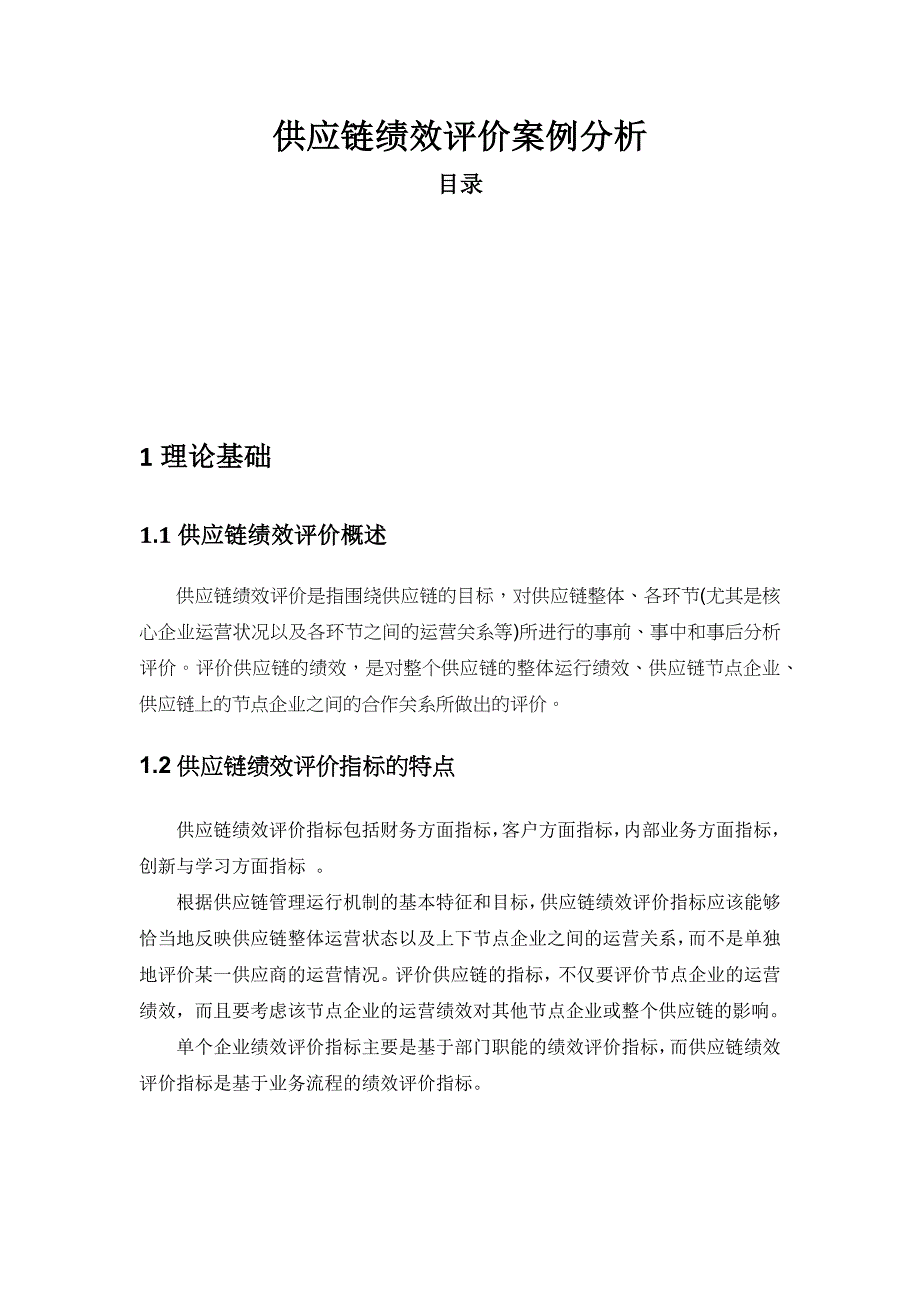 供应链绩效评价案例分析

目录

1 理论基础

1.1 供应链绩效评价概述

供应链绩效评价是指围绕供应链的目标，对供应链整体、各环节(尤其是核心企业运营状况以及各环节之间的运营关系等)所进行的事前、事中和事后分析评价。评价供应链的绩效，是对整个供应链的整体运行绩效、供应链节点企业、供应链上的节点企业之间的合作关系所做出的评价。

1.2 供应链绩效评价指标的特点

供应链绩效评价指标包括财务方面指标，客户方面指标，内部业务方面指标，创新与学习方面指标 。

根据供应链管理运行机制的基本特征和目标，供应链绩效评价指标应该能够恰当地反映供应链整体运营状态以及上下节点企业之间的运营关系，而不是单独地评价某一供应商的运营情况。评价供应链的指标，不仅要评价节点企业的运营绩效，而且要考虑该节点企业的运营绩效对其他节点企业或整个供应链的影响。

单个企业绩效评价指标主要是基于部门职能的绩效评价指标，而供应链绩效评价指标是基于业务流程的绩效评价指标。